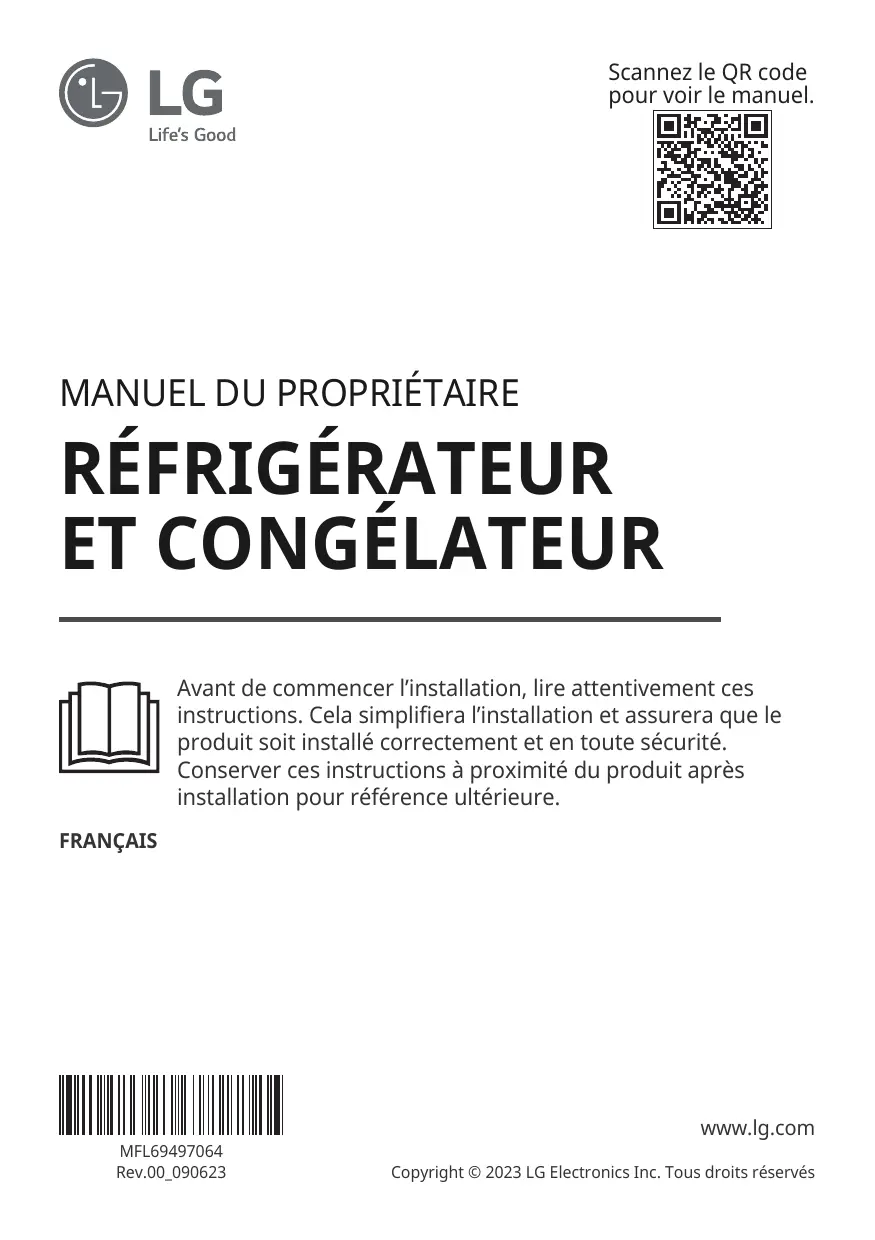 LG
Life's Good

Scannez le QR code
pour voir le manuel.

MANUEL DU PROPRIÉTAIRE

RÉFRIGÉRATEUR
ET CONGÉLATEUR

Avant de commencer l'installation, lire attentivement ces instructions. Cela simplifiera l'installation et assurera que le produit soit installé correctement et en toute sécurité. Conserver ces instructions à proximité du produit après installation pour référence ultérieure.

FRANÇAIS

MFL69497064
Rev.00_090623

www.lg.com

Copyright © 2023 LG Electronics Inc. Tous droits réservés